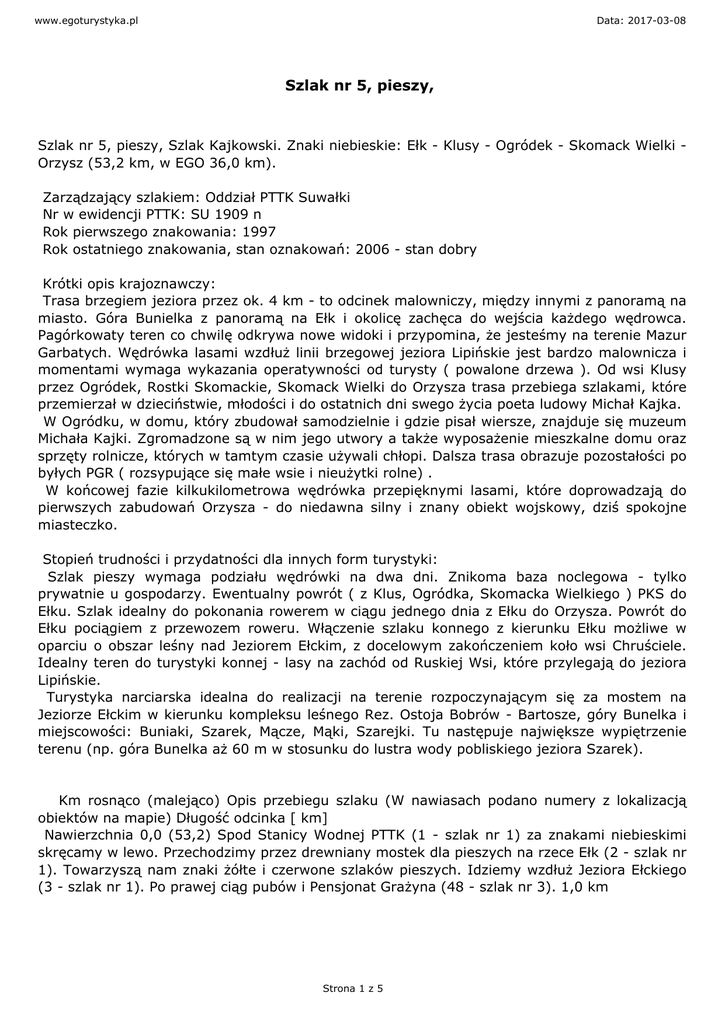 www.egoturystyka.pl

Data: 2017-03-08

Szlak nr 5, pieszy,

Szlak nr 5, pieszy, Szlak Kajkowski. Znaki niebieskie: Ełk - Klusy - Ogródek - Skomack Wielki - Orzysz (53,2 km, w EGO 36,0 km).

Zarządzający szlakiem: Oddział PTTK Suwałki
Nr w ewidencji PTTK: SU 1909 n
Rok pierwszego znakowania: 1997
Rok ostatniego znakowania, stan oznakowań: 2006 - stan dobry

Krótki opis krajoznawczy:
Trasa brzegiem jeziora przez ok. 4 km - to odcinek malowniczy, między innymi z panoramą na miasto. Góra Bunielka z panoramą na Ełk i okolicę zachęca do wejścia każdego wędrowca. Pagórkowaty teren co chwilę odkrywa nowe widoki i przypomina, że jesteśmy na terenie Mazur Garbatych. Wędrówka lasami wzdłuż linii brzegowej jeziora Lipińskie jest bardzo malownicza i momentami wymaga wykazania operatywności od turysty ( powalone drzewa ). Od wsi Klusy przez Ogródek, Rostki Skomackie, Skomack Wielki do Orzysza trasa przebiega szlakami, które przemierzał w dzieciństwie, młodości i do ostatnich dni swego życia poeta ludowy Michał Kajka.
W Ogródku, w domu, który zbudował samodzielnie i gdzie pisał wiersze, znajduje się muzeum Michała Kajki. Zgromadzone są w nim jego utwory a także wyposażenie mieszkalne domu oraz sprzęty rolnicze, których w tamtym czasie używali chłopi. Dalsza trasa obrazuje pozostałości po byłych PGR ( rozsypujące się małe wsie i nieużytki rolne) .
W końcowej fazie kilkukilometrowa wędrówka przepięknymi lasami, które doprowadzają do pierwszych zabudowań Orzysza - do niedawna silny i znany obiekt wojskowy, dziś spokojne miasteczko.

Stopień trudności i przydatności dla innych form turystyki:
Szlak pieszy wymaga podziału wędrówki na dwa dni. Znikoma baza noclegowa - tylko prywatnie u gospodarzy. Ewentualny powrót ( z Klus, Ogródka, Skomacka Wielkiego ) PKS do Ełku. Szlak idealny do pokonania rowerem w ciągu jednego dnia z Ełku do Orzysza. Powrót do Ełku pociągiem z przewozem roweru. Włączenie szlaku konnego z kierunku Ełku możliwe w oparciu o obszar leśny nad Jeziorem Ełckim, z docelowym zakończeniem koło wsi Chruściele. Idealny teren do turystyki konnej - lasy na zachód od Ruskiej Wsi, które przylegają do jeziora Lipińskie.
Turystyka narciarska idealna do realizacji na terenie rozpoczynającym się za mostem na Jeziorze Ełckim w kierunku kompleksu leśnego Rez. Ostoja Bobrów - Bartosze, góry Bunelka i miejscowości: Buniaki, Szarek, Mącze, Mąki, Szarejki. Tu następuje największe wypiętrzenie terenu (np. góra Bunelka aż 60 m w stosunku do lustra wody pobliskiego jeziora Szarek).

Km rosnąco (malejąco) Opis przebiegu szlaku (W nawiasach podano numery z lokalizacją obiektów na mapie) Długość odcinka [ km]
Nawierzchnia 0,0 (53,2) Spod Stanicy Wodnej PTTK (1 - szlak nr 1) za znakami niebieskimi skręcamy w lewo. Przechodzimy przez drewniany mostek dla pieszych na rzece Ełk (2 - szlak nr 1). Towarzyszą nam znaki żółte i czerwone szlaków pieszych. Idziemy wzdłuż Jeziora Ełckiego (3 - szlak nr 1). Po prawej ciąg pubów i Pensjonat Grażyna (48 - szlak nr 3). 1,0 km

Strona 1 z 5